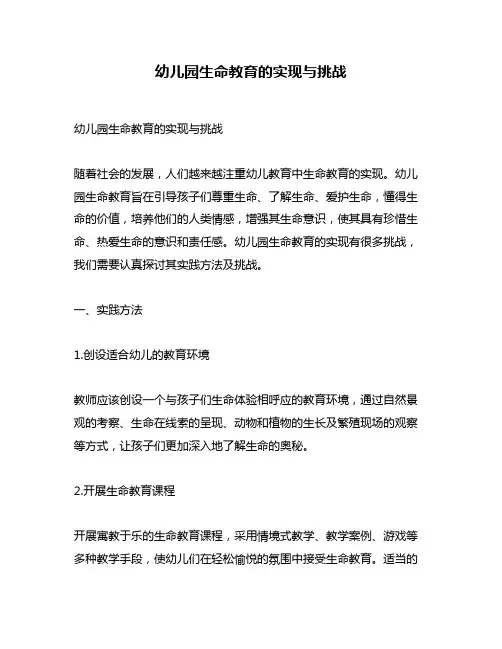 幼儿园生命教育的实现与挑战

幼儿园生命教育的实现与挑战

随着社会的发展，人们越来越注重幼儿教育中生命教育的实现。幼儿园生命教育旨在引导孩子们尊重生命、了解生命、爱护生命，懂得生命的价值，培养他们的人类情感，增强其生命意识，使其具有珍惜生命、热爱生命的意识和责任感。幼儿园生命教育的实现有很多挑战，我们需要认真探讨其实践方法及挑战。

一、实践方法

1.创设适合幼儿的教育环境

教师应该创设一个与孩子们生命体验相呼应的教育环境，通过自然景观的考察、生命在线索的呈现、动物和植物的生长及繁殖现场的观察等方式，让孩子们更加深入地了解生命的奥秘。

2.开展生命教育课程

开展寓教于乐的生命教育课程，采用情境式教学、教学案例、游戏等多种教学手段，使幼儿们在轻松愉悦的氛围中接受生命教育。适当的